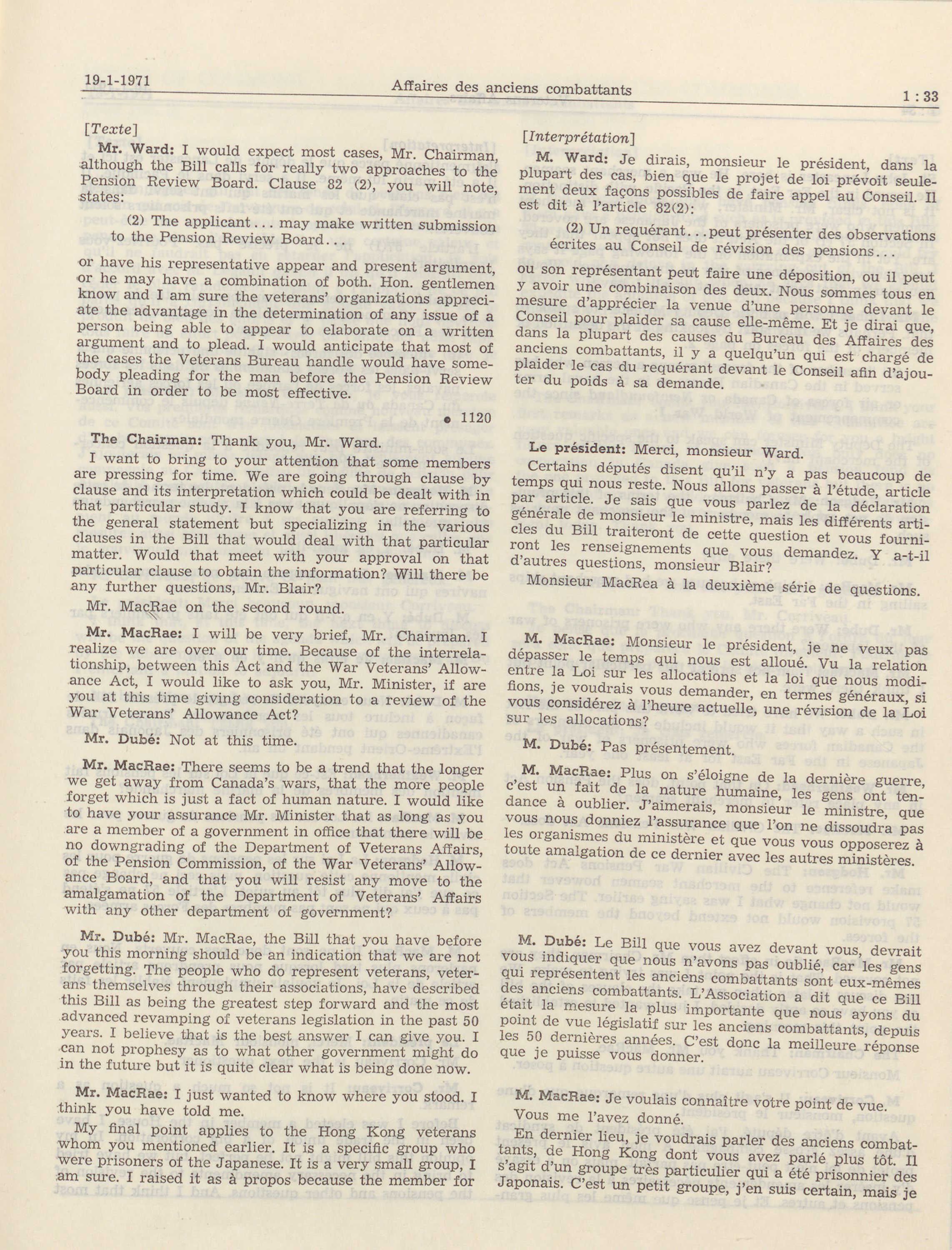 19-1-1971 Affaires des anciens combattants 1 : 33

[Texte]

Mr. Ward: I would expect most cases, Mr. Chairman, although the Bill calls for really two approaches to the Pension Review Board. Clause 82 (2), you will note, states:

(2) The applicant... may make written submission to the Pension Review Board...

or have his representative appear and present argument, or he may have a combination of both. Hon. gentlemen know and I am sure the veterans' organizations appreciate the advantage in the determination of any issue of a person being able to appear to elaborate on a written argument and to plead. I would anticipate that most of the cases the Veterans Bureau handle would have somebody pleading for the man before the Pension Review Board in order to be most effective.

• 1120

The Chairman: Thank you, Mr. Ward.

I want to bring to your attention that some members are pressing for time. We are going through clause by clause and its interpretation which could be dealt with in that particular study. I know that you are referring to the general statement but specializing in the various clauses in the Bill that would deal with that particular matter. Would that meet with your approval on that particular clause to obtain the information? Will there be any further questions, Mr. Blair?

Mr. MacRae on the second round.

Mr. MacRae: I will be very brief, Mr. Chairman. I realize we are over our time. Because of the interrelationship, between this Act and the War Veterans' Allowance Act, I would like to ask you, Mr. Minister, if are you at this time giving consideration to a review of the War Veterans' Allowance Act?

Mr. Dubé: Not at this time.

Mr. MacRae: There seems to be a trend that the longer we get away from Canada's wars, that the more people forget which is just a fact of human nature. I would like to have your assurance Mr. Minister that as long as you are a member of a government in office that there will be no downgrading of the Department of Veterans Affairs, of the Pension Commission, of the War Veterans' Allowance Board, and that you will resist any move to the amalgamation of the Department of Veterans' Affairs with any other department of government?

Mr. Dubé: Mr. MacRae, the Bill that you have before you this morning should be an indication that we are not forgetting. The people who do represent veterans, veterans themselves through their associations, have described this Bill as being the greatest step forward and the most advanced revamping of veterans legislation in the past 50 years. I believe that is the best answer I can give you. I can not prophesy as to what other government might do in the future but it is quite clear what is being done now.

Mr. MacRae: I just wanted to know where you stood. I think you have told me.

My final point applies to the Hong Kong veterans whom you mentioned earlier. It is a specific group who were prisoners of the Japanese. It is a very small group, I am sure. I raised it as à propos because the member for

[Interprétation]

M. Ward: Je dirais, monsieur le président, dans la plupart des cas, bien que le projet de loi prévoit seulement deux façons possibles de faire appel au Conseil. Il est dit à l'article 82(2):

(2) Un requérant...peut présenter des observations écrites au Conseil de révision des pensions...

ou son représentant peut faire une déposition, ou il peut y avoir une combinaison des deux. Nous sommes tous en mesure d'apprécier la venue d'une personne devant le Conseil pour plaider sa cause elle-même. Et je dirai que, dans la plupart des causes du Bureau des Affaires des anciens combattants, il y a quelqu'un qui est chargé de plaider le cas du requérant devant le Conseil afin d'ajouter du poids à sa demande.

Le président: Merci, monsieur Ward.

Certains députés disent qu'il n'y a pas beaucoup de temps qui nous reste. Nous allons passer à l'étude, article par article. Je sais que vous parlez de la déclaration générale de monsieur le ministre, mais les différents articles du Bill traiteront de cette question et vous fourniront les renseignements que vous demandez. Y a-t-il d'autres questions, monsieur Blair?

Monsieur MacRea à la deuxième série de questions.

M. MacRae: Monsieur le président, je ne veux pas dépasser le temps qui nous est alloué. Vu la relation entre la Loi sur les allocations et la loi que nous modifions, je voudrais vous demander, en termes généraux, si vous considérez à l'heure actuelle, une révision de la Loi sur les allocations?

M. Dubé: Pas présentement.

M. MacRae: Plus on s'éloigne de la dernière guerre, c'est un fait de la nature humaine, les gens ont tendance à oublier. J'aimerais, monsieur le ministre, que vous nous donniez l'assurance que l'on ne dissoudra pas les organismes du ministère et que vous vous opposerez à toute amalgation de ce dernier avec les autres ministères.

M. Dubé: Le Bill que vous avez devant vous, devrait vous indiquer que nous n'avons pas oublié, car les gens qui représentent les anciens combattants sont eux-mêmes des anciens combattants. L'Association a dit que ce Bill était la mesure la plus importante que nous ayons du point de vue législatif sur les anciens combattants, depuis les 50 dernières années. C'est donc la meilleure réponse que je puisse vous donner.

M. MacRae: Je voulais connaître votre point de vue. Vous me l'avez donné.

En dernier lieu, je voudrais parler des anciens combattants, de Hong Kong dont vous avez parlé plus tôt. Il s'agit d'un groupe très particulier qui a été prisonnier des Japonais. C'est un petit groupe, j'en suis certain, mais je